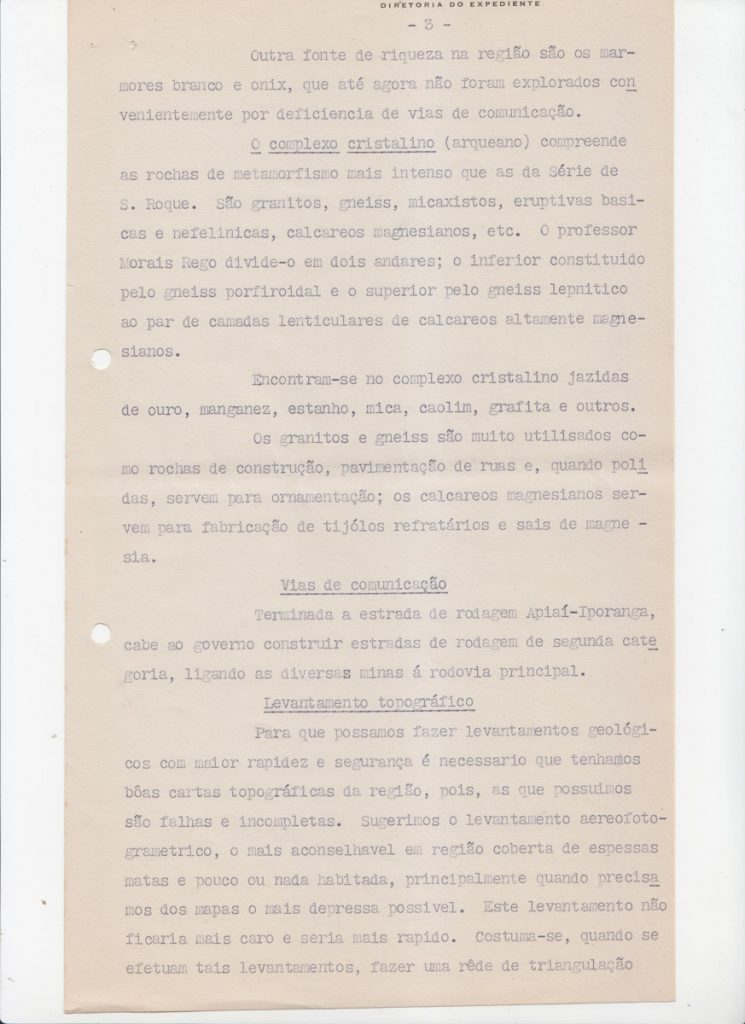 DIRETORIA DO EXPEDIENTE

- 3 -

Outra fonte de riqueza na região são os marmores branco e onix, que até agora não foram explorados convenientemente por deficiencia de vias de comunicação.

O complexo cristalino (arqueano) compreende as rochas de metamorfismo mais intenso que as da Série de S. Roque. São granitos, gneiss, micaxistos, eruptivas basicas e nefelinicas, calcareos magnesianos, etc. O professor Morais Rego divide-o em dois andares; o inferior constituido pelo gneiss porfiroidal e o superior pelo gneiss lepnitico ao par de camadas lenticulares de calcareos altamente magnesianos.

Encontram-se no complexo cristalino jazidas de ouro, manganez, estanho, mica, caolim, grafita e outros.

Os granitos e gneiss são muito utilisados como rochas de construção, pavimentação de ruas e, quando polidas, servem para ornamentação; os calcareos magnesianos servem para fabricação de tijólos refratários e sais de magnesia.

Vias de comunicação

Terminada a estrada de rodagem Apiaí-Iporanga, cabe ao governo construir estradas de rodagem de segunda categoria, ligando as diversas minas á rodovia principal.

Levantamento topográfico

Para que possamos fazer levantamentos geológicos com maior rapidez e segurança é necessario que tenhamos bôas cartas topográficas da região, pois, as que possuimos são falhas e incompletas. Sugerimos o levantamento aereofotogrametrico, o mais aconselhavel em região coberta de espessas matas e pouco ou nada habitada, principalmente quando precisamos dos mapas o mais depressa possivel. Este levantamento não ficaria mais caro e seria mais rapido. Costuma-se, quando se efetuam tais levantamentos, fazer uma rêde de triangulação